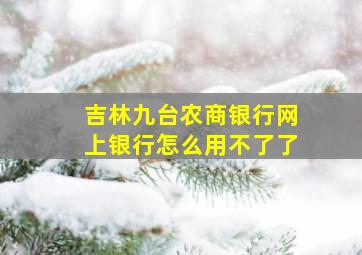 吉林九台农商银行网上银行怎么用不了了